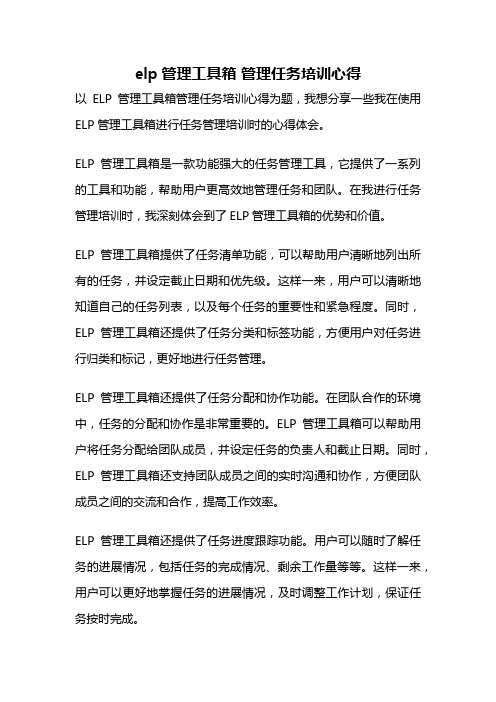 elp 管理工具箱 管理任务培训心得

以 ELP 管理工具箱管理任务培训心得为题，我想分享一些我在使用 ELP 管理工具箱进行任务管理培训时的心得体会。

ELP 管理工具箱是一款功能强大的任务管理工具，它提供了一系列的工具和功能，帮助用户更高效地管理任务和团队。在我进行任务管理培训时，我深刻体会到了 ELP 管理工具箱的优势和价值。

ELP 管理工具箱提供了任务清单功能，可以帮助用户清晰地列出所有的任务，并设定截止日期和优先级。这样一来，用户可以清晰地知道自己的任务列表，以及每个任务的重要性和紧急程度。同时，ELP 管理工具箱还提供了任务分类和标签功能，方便用户对任务进行归类和标记，更好地进行任务管理。

ELP 管理工具箱还提供了任务分配和协作功能。在团队合作的环境中，任务的分配和协作是非常重要的。ELP 管理工具箱可以帮助用户将任务分配给团队成员，并设定任务的负责人和截止日期。同时，ELP 管理工具箱还支持团队成员之间的实时沟通和协作，方便团队成员之间的交流和合作，提高工作效率。

ELP 管理工具箱还提供了任务进度跟踪功能。用户可以随时了解任务的进展情况，包括任务的完成情况、剩余工作量等等。这样一来，用户可以更好地掌握任务的进展情况，及时调整工作计划，保证任务按时完成。